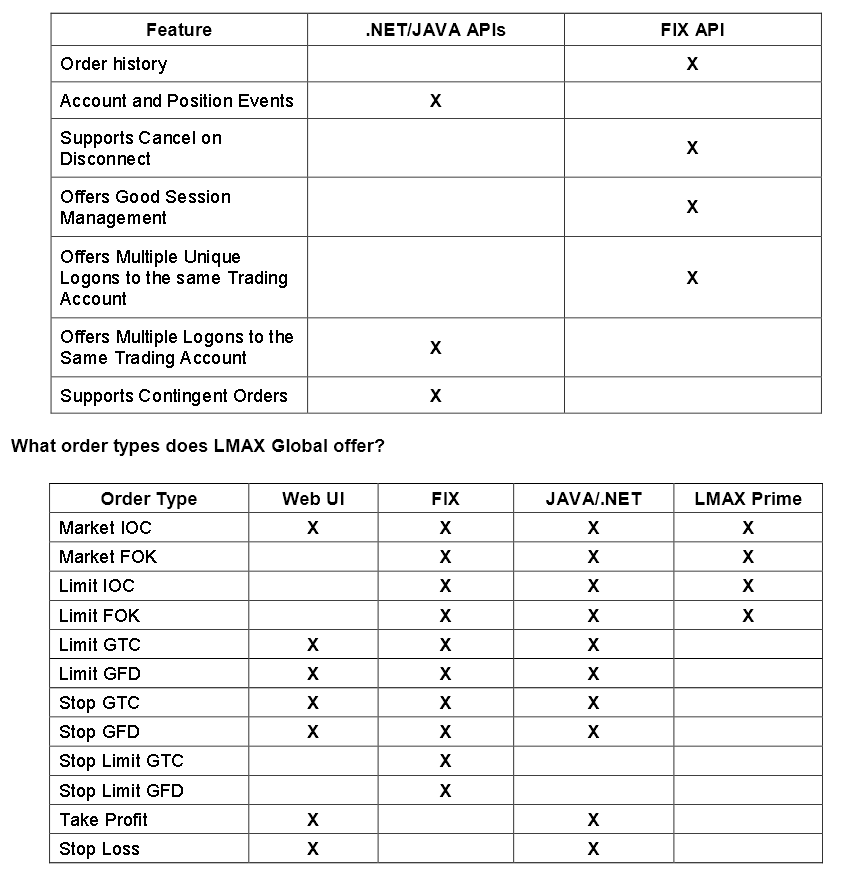 | Feature | .NET/JAVA APIs | FIX API |
|---|---|---|
| Order history | | X |
| Account and Position Events | X | |
| Supports Cancel on Disconnect | | X |
| Offers Good Session Management | | X |
| Offers Multiple Unique Logons to the same Trading Account | | X |
| Offers Multiple Logons to the Same Trading Account | X | |
| Supports Contingent Orders | X | |

What order types does LMAX Global offer?

| Order Type | Web UI | FIX | JAVA/.NET | LMAX Prime |
|---|---|---|---|---|
| Market IOC | X | X | X | X |
| Market FOK | | X | X | X |
| Limit IOC | | X | X | X |
| Limit FOK | | X | X | X |
| Limit GTC | X | X | X | |
| Limit GFD | X | X | X | |
| Stop GTC | X | X | X | |
| Stop GFD | X | X | X | |
| Stop Limit GTC | | X | | |
| Stop Limit GFD | | X | | |
| Take Profit | X | | X | |
| Stop Loss | X | | X | |